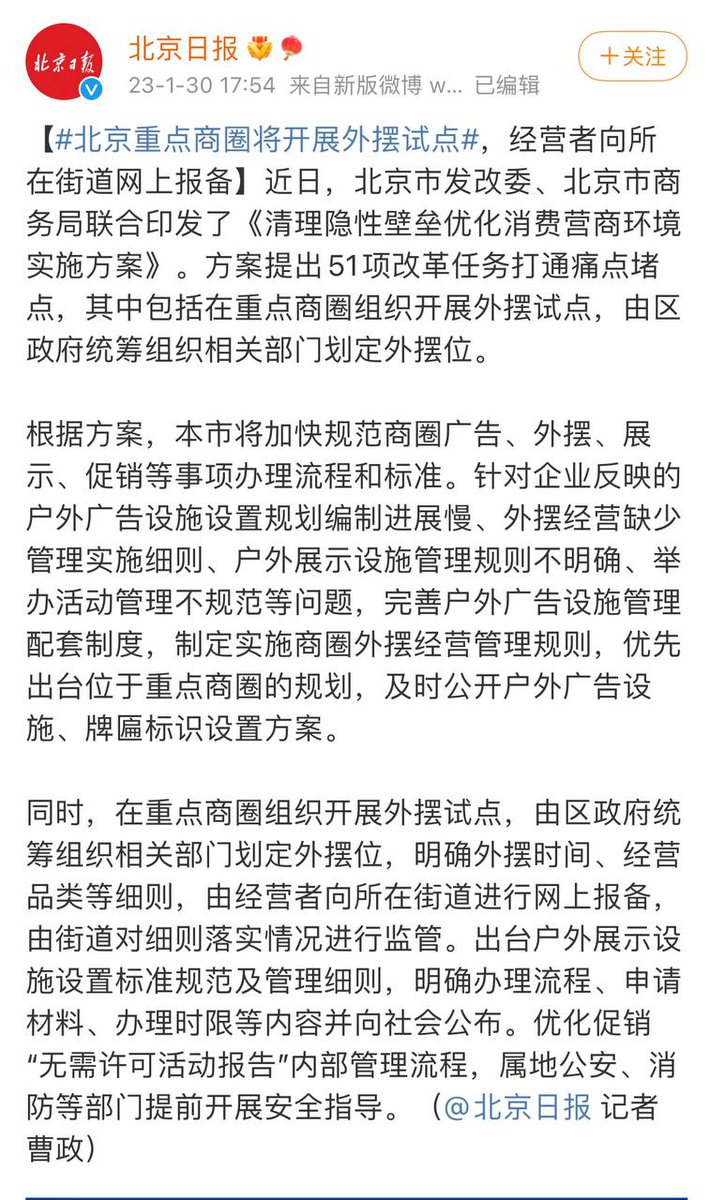 北京日报

北京日报
23-1-30 17:54 来自新版微博 w... 已编辑

+关注

【#北京重点商圈将开展外摆试点#，经营者向所在街道网上报备】近日，北京市发改委、北京市商务局联合印发了《清理隐性壁垒优化消费营商环境实施方案》。方案提出51项改革任务打通痛点堵点，其中包括在重点商圈组织开展外摆试点，由区政府统筹组织相关部门划定外摆位。

根据方案，本市将加快规范商圈广告、外摆、展示、促销等事项办理流程和标准。针对企业反映的户外广告设施设置规划编制进展慢、外摆经营缺少管理实施细则、户外展示设施管理规则不明确、举办活动管理不规范等问题，完善户外广告设施管理配套制度，制定实施商圈外摆经营管理规则，优先出台位于重点商圈的规划，及时公开户外广告设施、牌匾标识设置方案。

同时，在重点商圈组织开展外摆试点，由区政府统筹组织相关部门划定外摆位，明确外摆时间、经营品类等细则，由经营者向所在街道进行网上报备，由街道对细则落实情况进行监管。出台户外展示设施设置标准规范及管理细则，明确办理流程、申请材料、办理时限等内容并向社会公布。优化促销“无需许可活动报告”内部管理流程，属地公安、消防等部门提前开展安全指导。（@北京日报 记者曹政）